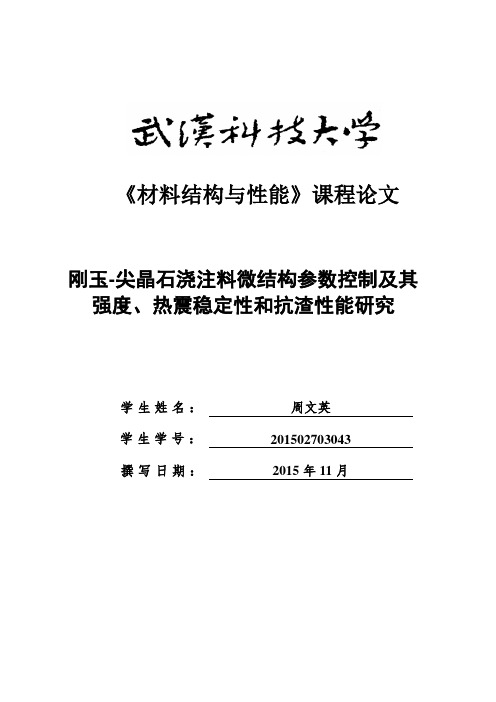 武漢科技大学

《材料结构与性能》课程论文

刚玉-尖晶石浇注料微结构参数控制及其强度、热震稳定性和抗渣性能研究

学生姓名： 周文英

学生学号： 201502703043

撰写日期： 2015 年 11 月